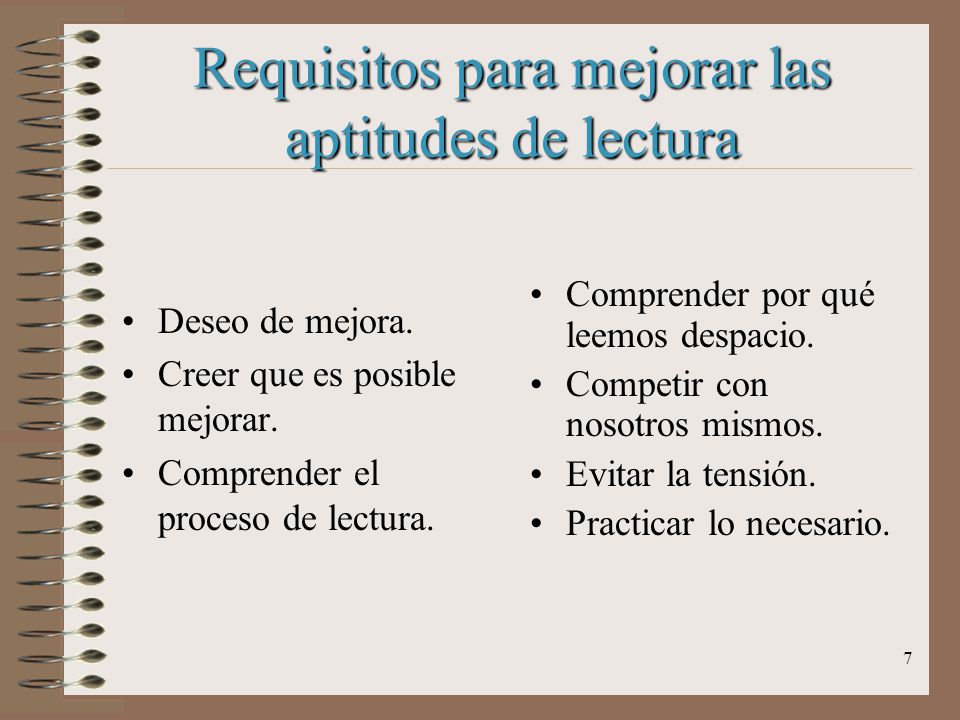 Requisitos para mejorar las aptitudes de lectura

• Deseo de mejora.
• Creer que es posible mejorar.
• Comprender el proceso de lectura.

• Comprender por qué leemos despacio.
• Competir con nosotros mismos.
• Evitar la tensión.
• Practicar lo necesario.

7